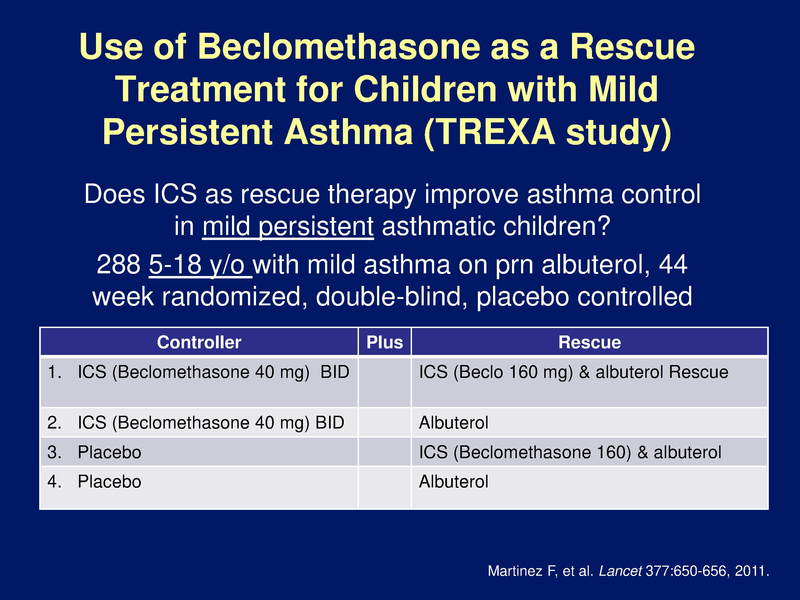 Use of Beclomethasone as a Rescue Treatment for Children with Mild Persistent Asthma (TREXA study)

Does ICS as rescue therapy improve asthma control in mild persistent asthmatic children?

288 5-18 y/o with mild asthma on prn albuterol, 44 week randomized, double-blind, placebo controlled

| Controller | Plus | Rescue |
|---|---|---|
| 1. ICS (Beclomethasone 40 mg) BID | | ICS (Beclo 160 mg) & albuterol Rescue |
| 2. ICS (Beclomethasone 40 mg) BID | | Albuterol |
| 3. Placebo | | ICS (Beclomethasone 160) & albuterol |
| 4. Placebo | | Albuterol |

Martinez F, et al. Lancet 377:650-656, 2011.